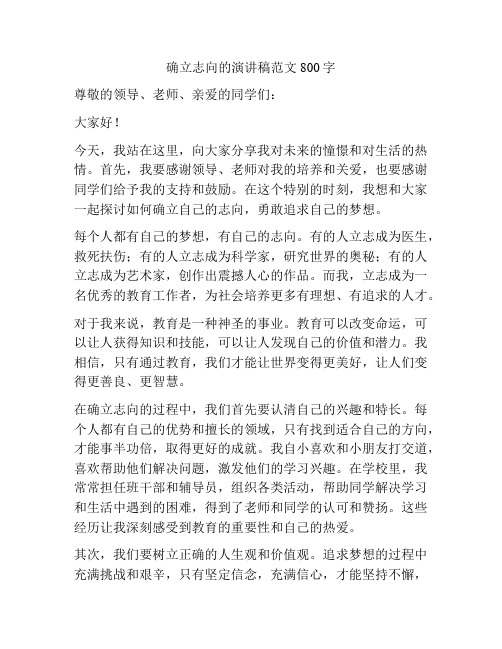 确立志向的演讲稿范文 800 字

尊敬的领导、老师、亲爱的同学们：

大家好！

今天，我站在这里，向大家分享我对未来的憧憬和对生活的热情。首先，我要感谢领导、老师对我的培养和关爱，也要感谢同学们给予我的支持和鼓励。在这个特别的时刻，我想和大家一起探讨如何确立自己的志向，勇敢追求自己的梦想。

每个人都有自己的梦想，有自己的志向。有的人立志成为医生，救死扶伤；有的人立志成为科学家，研究世界的奥秘；有的人立志成为艺术家，创作出震撼人心的作品。而我，立志成为一名优秀的教育工作者，为社会培养更多有理想、有追求的人才。

对于我来说，教育是一种神圣的事业。教育可以改变命运，可以让人获得知识和技能，可以让人发现自己的价值和潜力。我相信，只有通过教育，我们才能让世界变得更美好，让人们变得更善良、更智慧。

在确立志向的过程中，我们首先要认清自己的兴趣和特长。每个人都有自己的优势和擅长的领域，只有找到适合自己的方向，才能事半功倍，取得更好的成就。我自小喜欢和小朋友打交道，喜欢帮助他们解决问题，激发他们的学习兴趣。在学校里，我常常担任班干部和辅导员，组织各类活动，帮助同学解决学习和生活中遇到的困难，得到了老师和同学的认可和赞扬。这些经历让我深刻感受到教育的重要性和自己的热爱。

其次，我们要树立正确的人生观和价值观。追求梦想的过程中充满挑战和艰辛，只有坚定信念，充满信心，才能坚持不懈，